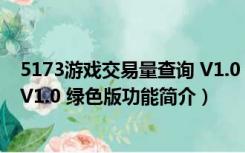 5173游戏交易量查询 V1.0
V1.0 绿色版功能简介）